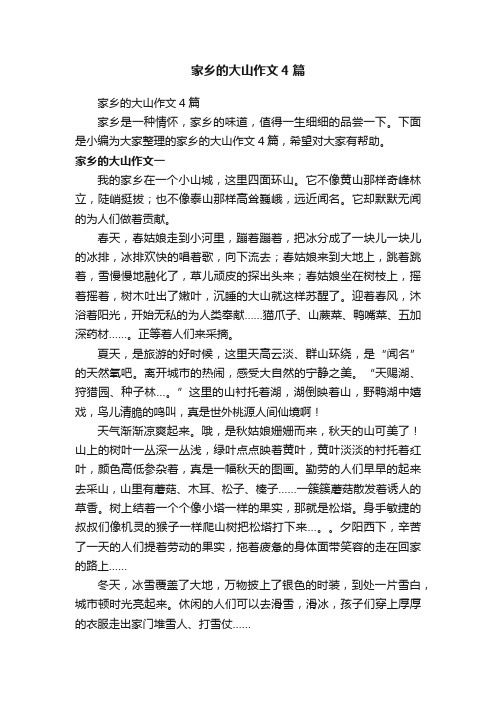 家乡的大山作文4篇

家乡的大山作文4篇

家乡是一种情怀，家乡的味道，值得一生细细的品尝一下。下面是小编为大家整理的家乡的大山作文4篇，希望对大家有帮助。

家乡的大山作文一

我的家乡在一个小山城，这里四面环山。它不像黄山那样奇峰林立，陡峭挺拔；也不像泰山那样高耸巍峨，远近闻名。它却默默无闻的为人们做着贡献。

春天，春姑娘走到小河里，蹦着蹦着，把冰分成了一块儿一块儿的冰排，冰排欢快的唱着歌，向下流去；春姑娘来到大地上，跳着跳着，雪慢慢地融化了，草儿顽皮的探出头来；春姑娘坐在树枝上，摇着摇着，树木吐出了嫩叶，沉睡的大山就这样苏醒了。迎着春风，沐浴着阳光，开始无私的为人类奉献……猫爪子、山蕨菜、鸭嘴菜、五加深药材……。正等着人们来采摘。

夏天，是旅游的好时候，这里天高云淡、群山环绕，是“闻名”的天然氧吧。离开城市的热闹，感受大自然的宁静之美。“天赐湖、狩猎园、种子林…。”这里的山衬托着湖，湖倒映着山，野鸭湖中嬉戏，鸟儿清脆的鸣叫，真是世外桃源人间仙境啊！

天气渐渐凉爽起来。哦，是秋姑娘姗姗而来，秋天的山可美了！山上的树叶一丛深一丛浅，绿叶点点映着黄叶，黄叶淡淡的衬托着红叶，颜色高低参杂着，真是一幅秋天的图画。勤劳的人们早早的起来去采山，山里有蘑菇、木耳、松子、榛子……一簇簇蘑菇散发着诱人的草香。树上结着一个个像小塔一样的果实，那就是松塔。身手敏捷的叔叔们像机灵的猴子一样爬山树把松塔打下来…。。夕阳西下，辛苦了一天的人们提着劳动的果实，拖着疲惫的身体面带笑容的走在回家的路上……

冬天，冰雪覆盖了大地，万物披上了银色的时装，到处一片雪白，城市顿时光亮起来。休闲的人们可以去滑雪，滑冰，孩子们穿上厚厚的衣服走出家门堆雪人、打雪仗……